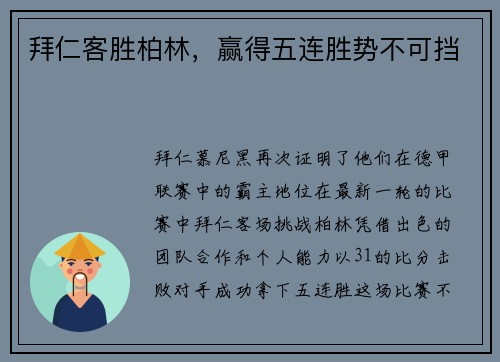 拜仁客胜柏林，赢得五连胜势不可挡

拜仁慕尼黑再次证明了他们在德甲联赛中的霸主地位在最新一轮的比赛中拜仁客场挑战柏林凭借出色的团队合作和个人能力以31的比分击败对手成功拿下五连胜这场比赛不